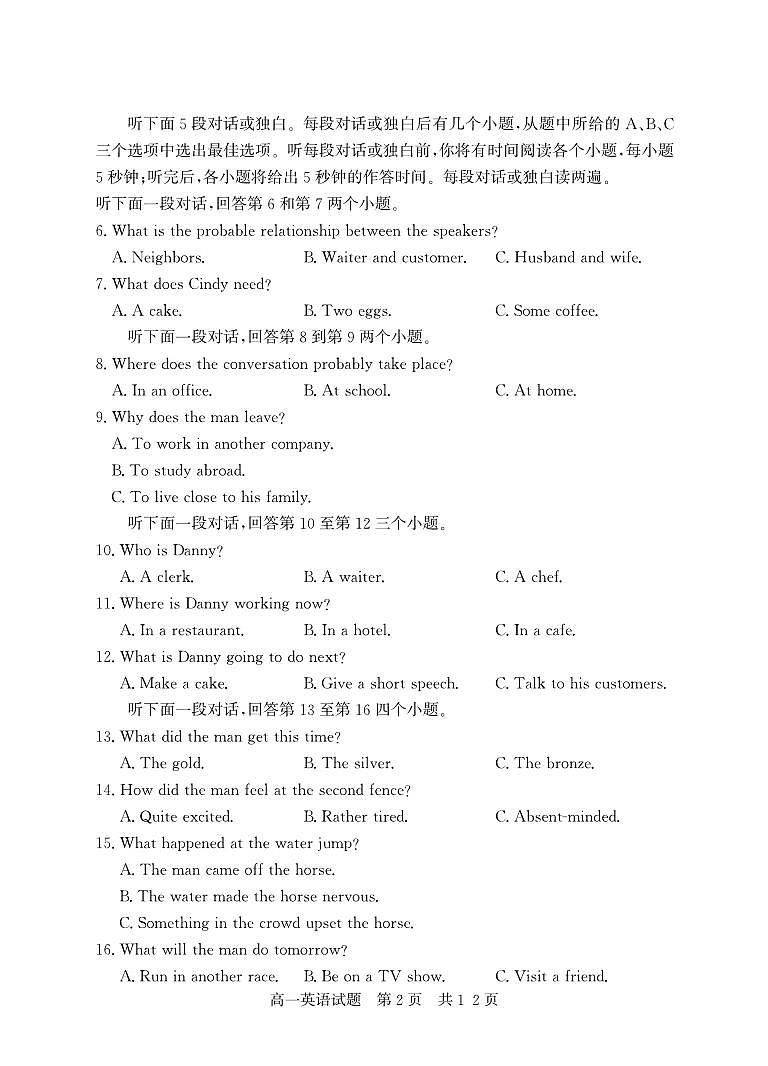 听下面5段对话或独白。每段对话或独白后有几个小题,从题中所给的A、B、C三个选项中选出最佳选项。听每段对话或独白前,你将有时间阅读各个小题,每小题5秒钟;听完后,各小题将给出5秒钟的作答时间。每段对话或独白读两遍。

听下面一段对话,回答第6和第7两个小题。

6. What is the probable relationship between the speakers?

A. Neighbors.　B. Waiter and customer.　C. Husband and wife.

7. What does Cindy need?

A. A cake.　B. Two eggs.　C. Some coffee.

听下面一段对话,回答第8到第9两个小题。

8. Where does the conversation probably take place?

A. In an office.　B. At school.　C. At home.

9. Why does the man leave?

A. To work in another company.

B. To study abroad.

C. To live close to his family.

听下面一段对话,回答第10至第12三个小题。

10. Who is Danny?

A. A clerk.　B. A waiter.　C. A chef.

11. Where is Danny working now?

A. In a restaurant.　B. In a hotel.　C. In a cafe.

12. What is Danny going to do next?

A. Make a cake.　B. Give a short speech.　C. Talk to his customers.

听下面一段对话,回答第13至第16四个小题。

13. What did the man get this time?

A. The gold.　B. The silver.　C. The bronze.

14. How did the man feel at the second fence?

A. Quite excited.　B. Rather tired.　C. Absent-minded.

15. What happened at the water jump?

A. The man came off the horse.

B. The water made the horse nervous.

C. Something in the crowd upset the horse.

16. What will the man do tomorrow?

A. Run in another race.　B. Be on a TV show.　C. Visit a friend.

高一英语试题　第2页　共12页